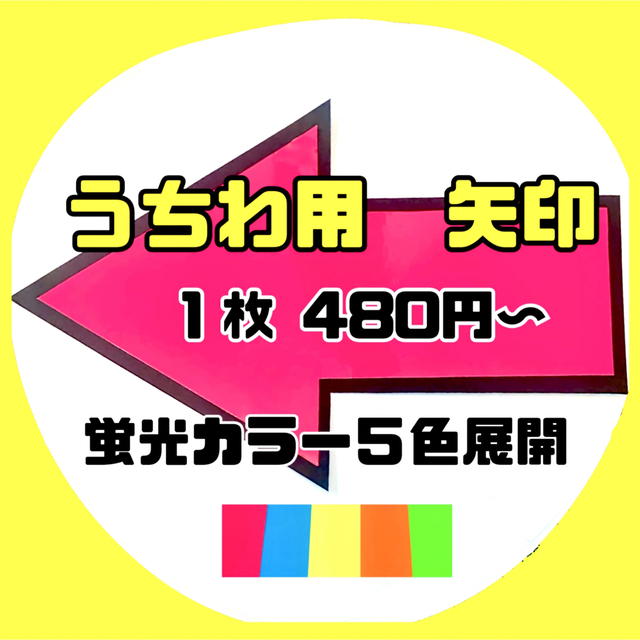 うちわ用　矢印

１枚 480円〜

蛍光カラー５色展開